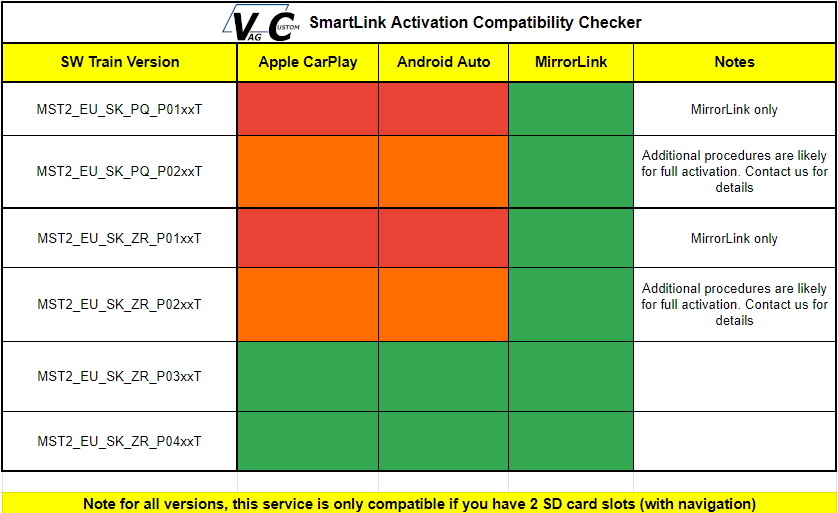 VAG CUSTOM SmartLink Activation Compatibility Checker

| SW Train Version | Apple CarPlay | Android Auto | MirrorLink | Notes |
|---|---|---|---|---|
| MST2_EU_SK_PQ_P01xxT | | | | MirrorLink only |
| MST2_EU_SK_PQ_P02xxT | | | | Additional procedures are likely for full activation. Contact us for details |
| MST2_EU_SK_ZR_P01xxT | | | | MirrorLink only |
| MST2_EU_SK_ZR_P02xxT | | | | Additional procedures are likely for full activation. Contact us for details |
| MST2_EU_SK_ZR_P03xxT | | | | |
| MST2_EU_SK_ZR_P04xxT | | | | |

Note for all versions, this service is only compatible if you have 2 SD card slots (with navigation)